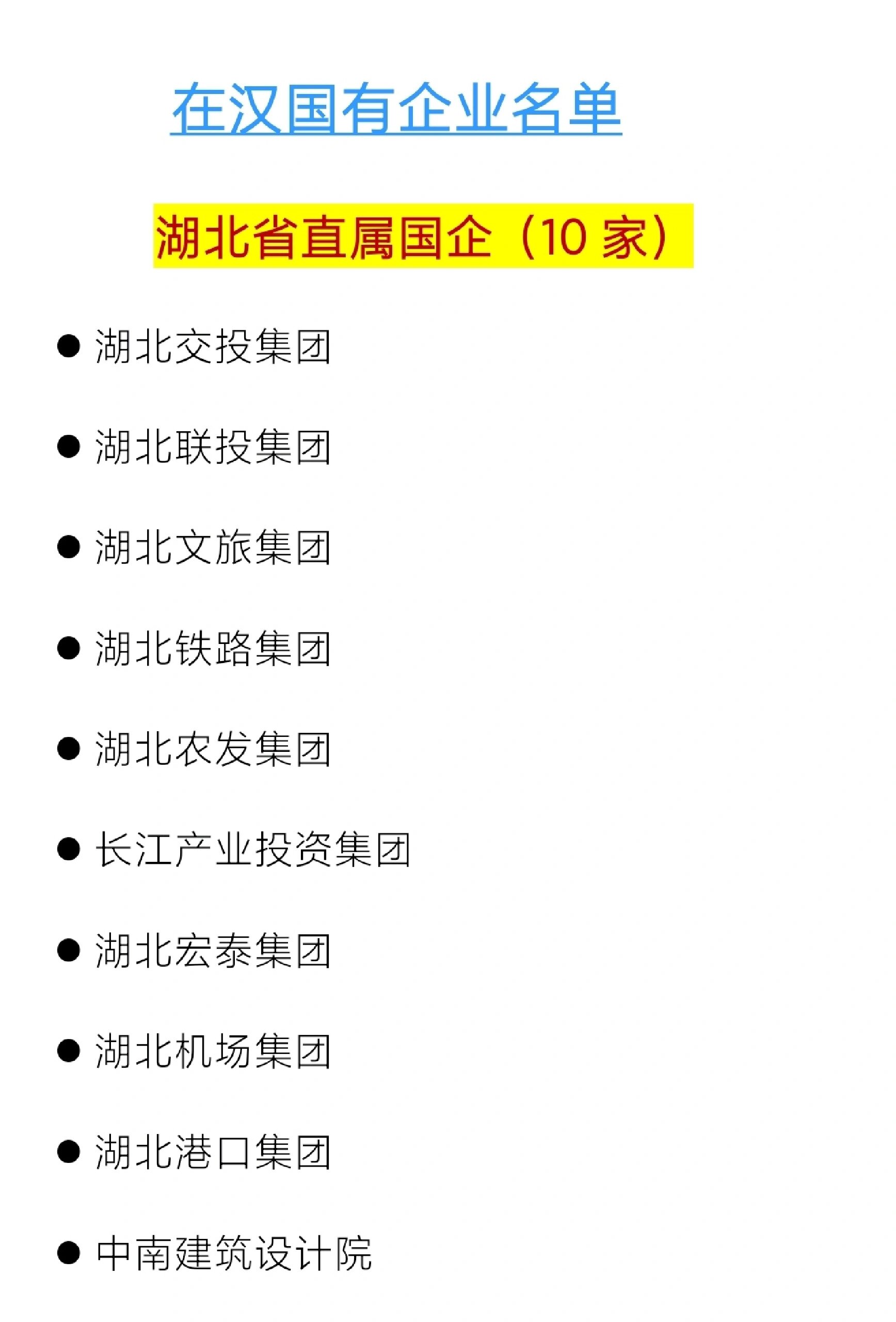 在汉国有企业名单

湖北省直属国企（10 家）

● 湖北交投集团

● 湖北联投集团

● 湖北文旅集团

● 湖北铁路集团

● 湖北农发集团

● 长江产业投资集团

● 湖北宏泰集团

● 湖北机场集团

● 湖北港口集团

● 中南建筑设计院